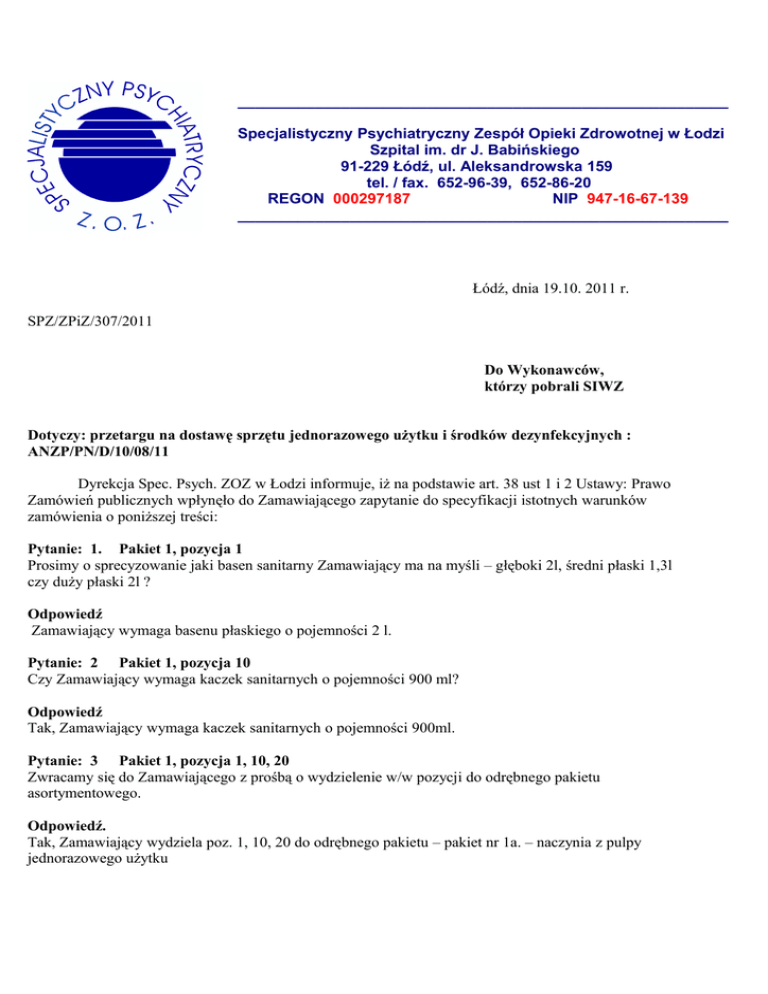 SPECJALISTYCZNY PSYCHIATRYCZNY Z. O. Z.

Specjalistyczny Psychiatryczny Zespół Opieki Zdrowotnej w Łodzi
Szpital im. dr J. Babińskiego
91-229 Łódź, ul. Aleksandrowska 159
tel. / fax. 652-96-39, 652-86-20
REGON 000297187 NIP 947-16-67-139

Łódź, dnia 19.10. 2011 r.

SPZ/ZPiZ/307/2011

Do Wykonawców,
którzy pobrali SIWZ

Dotyczy: przetargu na dostawę sprzętu jednorazowego użytku i środków dezynfekcyjnych : ANZP/PN/D/10/08/11

Dyrekcja Spec. Psych. ZOZ w Łodzi informuje, iż na podstawie art. 38 ust 1 i 2 Ustawy: Prawo Zamówień publicznych wpłynęło do Zamawiającego zapytanie do specyfikacji istotnych warunków zamówienia o poniższej treści:

Pytanie: 1. Pakiet 1, pozycja 1
Prosimy o sprecyzowanie jaki basen sanitarny Zamawiający ma na myśli – głęboki 2l, średni płaski 1,3l czy duży płaski 2l ?

Odpowiedź
Zamawiający wymaga basenu płaskiego o pojemności 2 l.

Pytanie: 2 Pakiet 1, pozycja 10
Czy Zamawiający wymaga kaczek sanitarnych o pojemności 900 ml?

Odpowiedź
Tak, Zamawiający wymaga kaczek sanitarnych o pojemności 900ml.

Pytanie: 3 Pakiet 1, pozycja 1, 10, 20
Zwracamy się do Zamawiającego z prośbą o wydzielenie w/w pozycji do odrębnego pakietu asortymentowego.

Odpowiedź.
Tak, Zamawiający wydziela poz. 1, 10, 20 do odrębnego pakietu – pakiet nr 1a. – naczynia z pulpy jednorazowego użytku